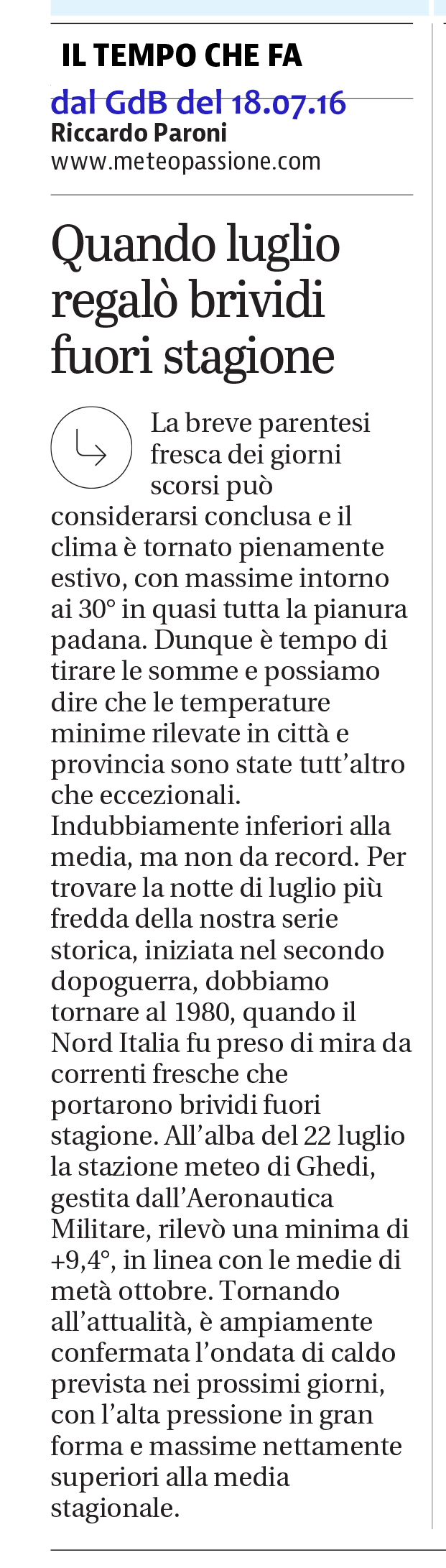 IL TEMPO CHE FA

dal GdB del 18.07.16

Riccardo Paroni
www.meteopassione.com

Quando luglio regalò brividi fuori stagione

La breve parentesi fresca dei giorni scorsi può considerarsi conclusa e il clima è tornato pienamente estivo, con massime intorno ai 30° in quasi tutta la pianura padana. Dunque è tempo di tirare le somme e possiamo dire che le temperature minime rilevate in città e provincia sono state tutt'altro che eccezionali. Indubbiamente inferiori alla media, ma non da record. Per trovare la notte di luglio più fredda della nostra serie storica, iniziata nel secondo dopoguerra, dobbiamo tornare al 1980, quando il Nord Italia fu preso di mira da correnti fresche che portarono brividi fuori stagione. All'alba del 22 luglio la stazione meteo di Ghedi, gestita dall'Aeronautica Militare, rilevò una minima di +9,4°, in linea con le medie di metà ottobre. Tornando all'attualità, è ampiamente confermata l'ondata di caldo prevista nei prossimi giorni, con l'alta pressione in gran forma e massime nettamente superiori alla media stagionale.